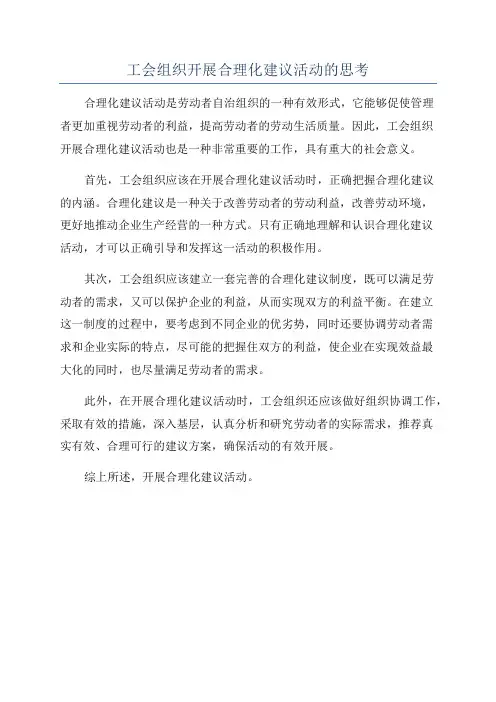 工会组织开展合理化建议活动的思考

合理化建议活动是劳动者自治组织的一种有效形式，它能够促使管理者更加重视劳动者的利益，提高劳动者的劳动生活质量。因此，工会组织开展合理化建议活动也是一种非常重要的工作，具有重大的社会意义。

首先，工会组织应该在开展合理化建议活动时，正确把握合理化建议的内涵。合理化建议是一种关于改善劳动者的劳动利益，改善劳动环境，更好地推动企业生产经营的一种方式。只有正确地理解和认识合理化建议活动，才可以正确引导和发挥这一活动的积极作用。

其次，工会组织应该建立一套完善的合理化建议制度，既可以满足劳动者的需求，又可以保护企业的利益，从而实现双方的利益平衡。在建立这一制度的过程中，要考虑到不同企业的优劣势，同时还要协调劳动者需求和企业实际的特点，尽可能的把握住双方的利益，使企业在实现效益最大化的同时，也尽量满足劳动者的需求。

此外，在开展合理化建议活动时，工会组织还应该做好组织协调工作，采取有效的措施，深入基层，认真分析和研究劳动者的实际需求，推荐真实有效、合理可行的建议方案，确保活动的有效开展。

综上所述，开展合理化建议活动。